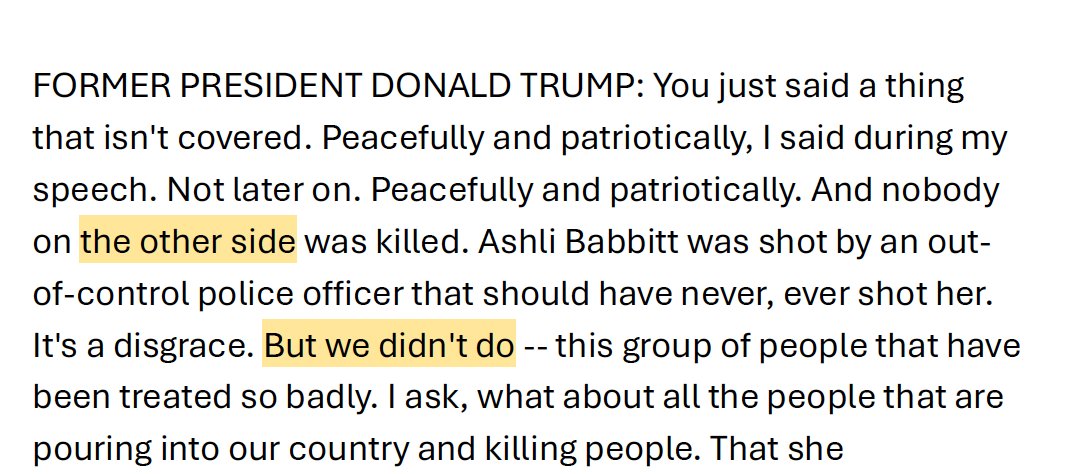 FORMER PRESIDENT DONALD TRUMP: You just said a thing that isn't covered. Peacefully and patriotically, I said during my speech. Not later on. Peacefully and patriotically. And nobody on the other side was killed. Ashli Babbitt was shot by an out-of-control police officer that should have never, ever shot her. It's a disgrace. But we didn't do -- this group of people that have been treated so badly. I ask, what about all the people that are pouring into our country and killing people. That she